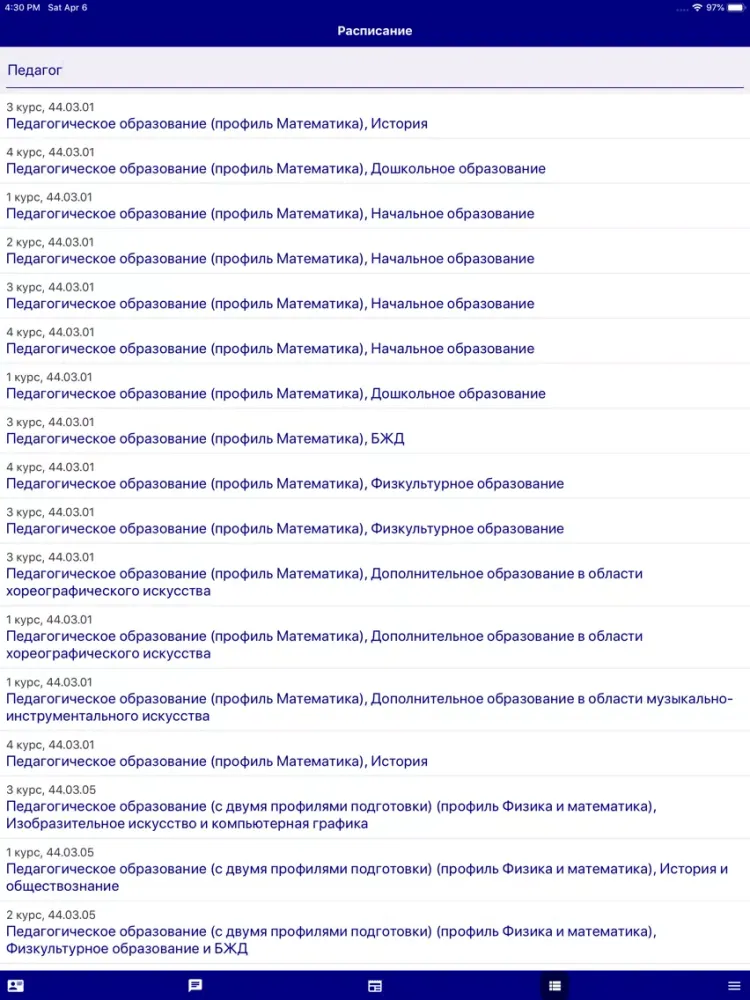 4:30 PM Sat Apr 6
97%

Расписание

Педагог

3 курс, 44.03.01
Педагогическое образование (профиль Математика), История

4 курс, 44.03.01
Педагогическое образование (профиль Математика), Дошкольное образование

1 курс, 44.03.01
Педагогическое образование (профиль Математика), Начальное образование

2 курс, 44.03.01
Педагогическое образование (профиль Математика), Начальное образование

3 курс, 44.03.01
Педагогическое образование (профиль Математика), Начальное образование

4 курс, 44.03.01
Педагогическое образование (профиль Математика), Начальное образование

1 курс, 44.03.01
Педагогическое образование (профиль Математика), Дошкольное образование

3 курс, 44.03.01
Педагогическое образование (профиль Математика), БЖД

4 курс, 44.03.01
Педагогическое образование (профиль Математика), Физкультурное образование

3 курс, 44.03.01
Педагогическое образование (профиль Математика), Физкультурное образование

3 курс, 44.03.01
Педагогическое образование (профиль Математика), Дополнительное образование в области хореографического искусства

1 курс, 44.03.01
Педагогическое образование (профиль Математика), Дополнительное образование в области хореографического искусства

1 курс, 44.03.01
Педагогическое образование (профиль Математика), Дополнительное образование в области музыкально-инструментального искусства

4 курс, 44.03.01
Педагогическое образование (профиль Математика), История

3 курс, 44.03.05
Педагогическое образование (с двумя профилями подготовки) (профиль Физика и математика), Изобразительное искусство и компьютерная графика

1 курс, 44.03.05
Педагогическое образование (с двумя профилями подготовки) (профиль Физика и математика), История и обществознание

2 курс, 44.03.05
Педагогическое образование (с двумя профилями подготовки) (профиль Физика и математика), Физкультурное образование и БЖД